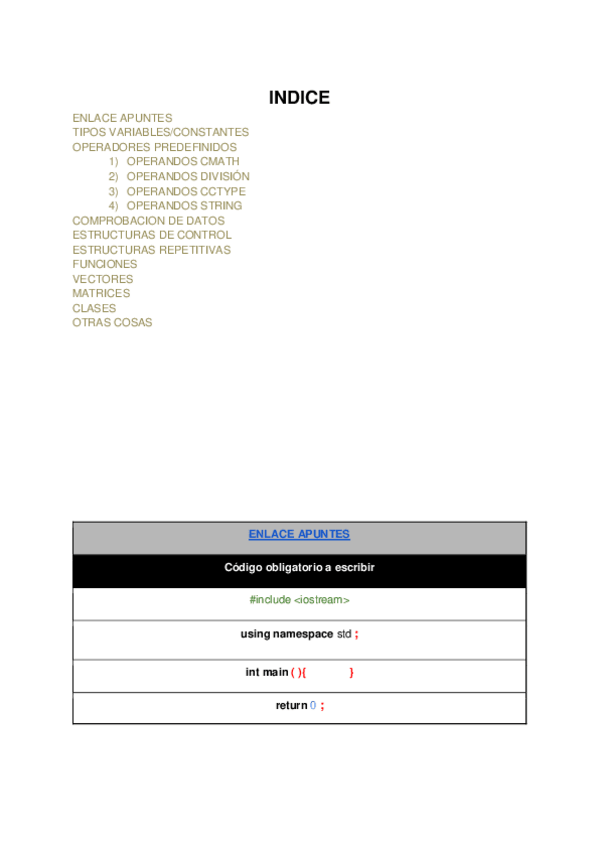 INDICE

ENLACE APUNTES
TIPOS VARIABLES/CONSTANTES
OPERADORES PREDEFINIDOS
1) OPERANDOS CMATH
2) OPERANDOS DIVISIÓN
3) OPERANDOS CCTYPE
4) OPERANDOS STRING
COMPROBACION DE DATOS
ESTRUCTURAS DE CONTROL
ESTRUCTURAS REPETITIVAS
FUNCIONES
VECTORES
MATRICES
CLASES
OTRAS COSAS

| ENLACE APUNTES |
|---|
| Código obligatorio a escribir |
| #include <iostream> |
| using namespace std ; |
| int main ( ){ } |
| return 0 ; |